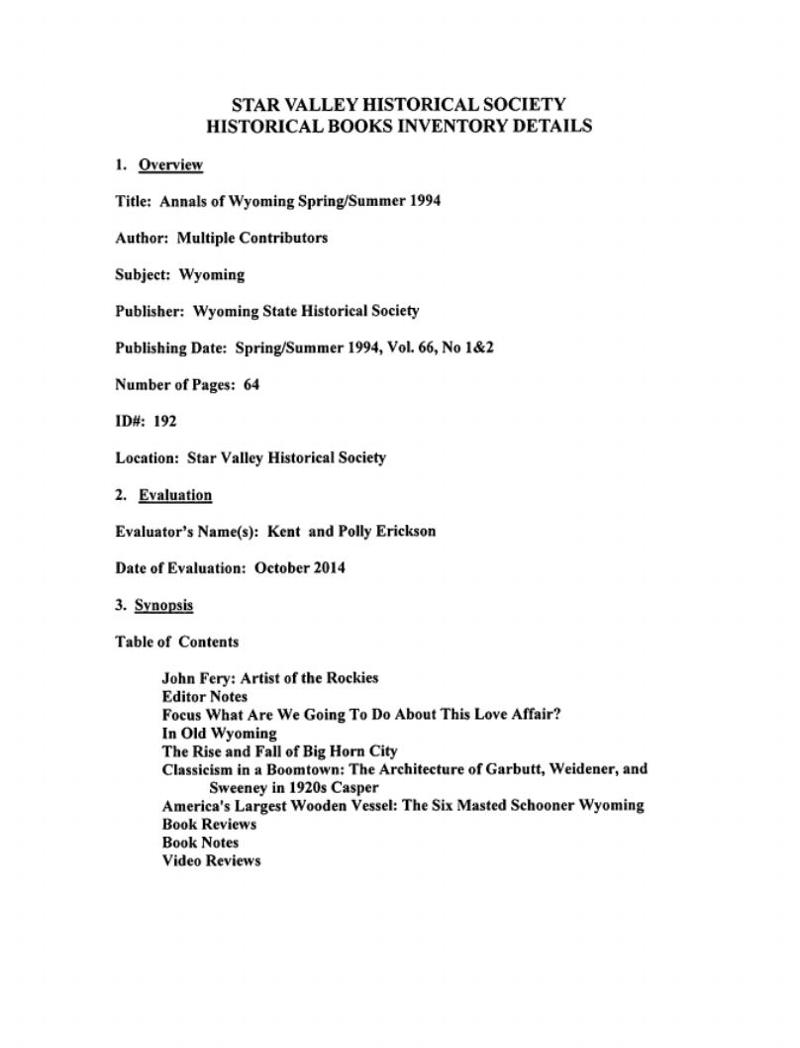 STAR VALLEY HISTORICAL SOCIETY
HISTORICAL BOOKS INVENTORY DETAILS

1. Overview

Title: Annals of Wyoming Spring/Summer 1994

Author: Multiple Contributors

Subject: Wyoming

Publisher: Wyoming State Historical Society

Publishing Date: Spring/Summer 1994, Vol. 66, No 1&2

Number of Pages: 64

ID#: 192

Location: Star Valley Historical Society

2. Evaluation

Evaluator's Name(s): Kent and Polly Erickson

Date of Evaluation: October 2014

3. Synopsis

Table of Contents

John Fery: Artist of the Rockies
Editor Notes
Focus What Are We Going To Do About This Love Affair?
In Old Wyoming
The Rise and Fall of Big Horn City
Classicism in a Boomtown: The Architecture of Garbutt, Weidener, and Sweeney in 1920s Casper
America's Largest Wooden Vessel: The Six Masted Schooner Wyoming
Book Reviews
Book Notes
Video Reviews